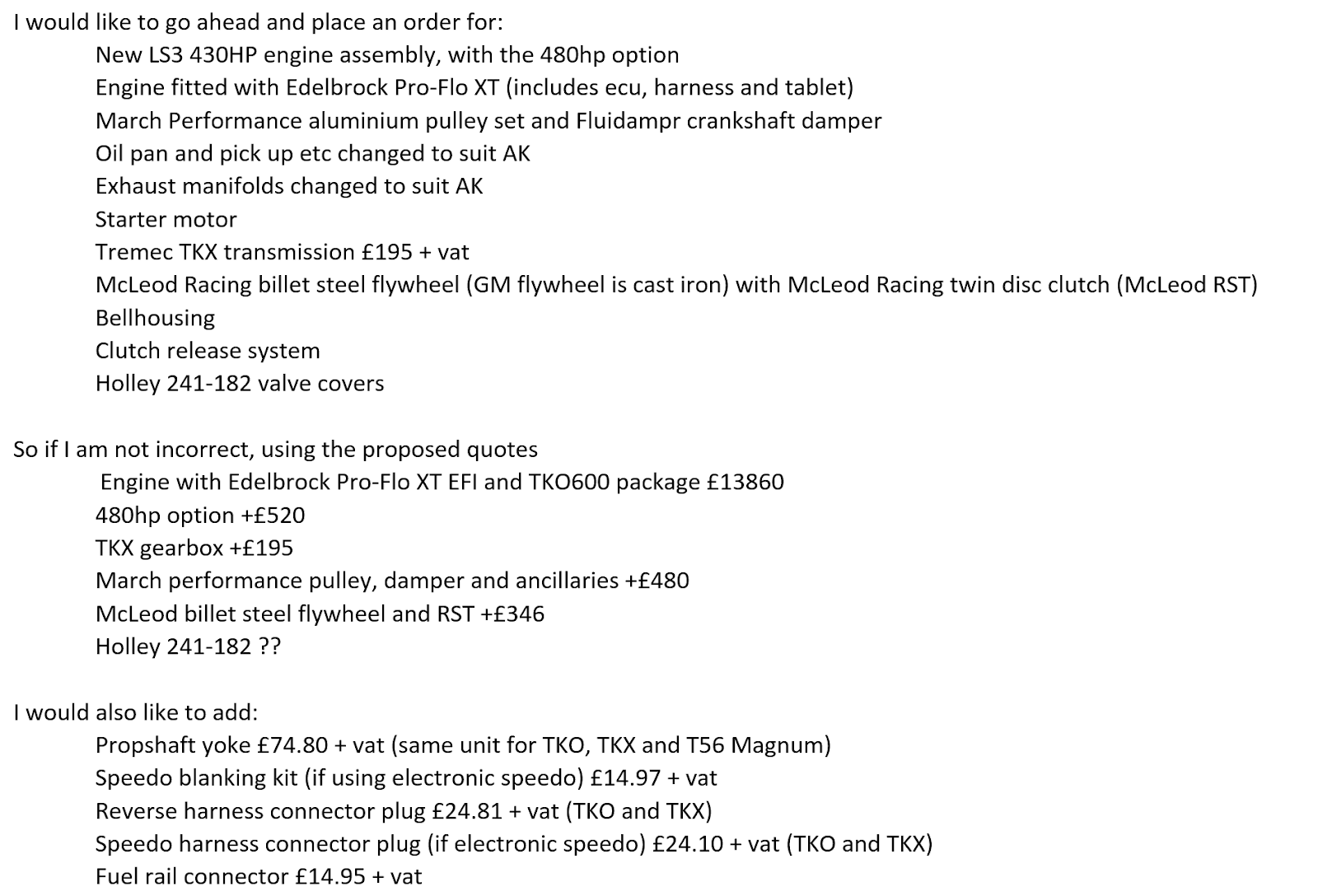 I would like to go ahead and place an order for:

New LS3 430HP engine assembly, with the 480hp option
Engine fitted with Edelbrock Pro-Flo XT (includes ecu, harness and tablet)
March Performance aluminium pulley set and Fluidampr crankshaft damper
Oil pan and pick up etc changed to suit AK
Exhaust manifolds changed to suit AK
Starter motor
Tremec TKX transmission £195 + vat
McLeod Racing billet steel flywheel (GM flywheel is cast iron) with McLeod Racing twin disc clutch (McLeod RST)
Bellhousing
Clutch release system
Holley 241-182 valve covers

So if I am not incorrect, using the proposed quotes

Engine with Edelbrock Pro-Flo XT EFI and TKO600 package £13860
480hp option +£520
TKX gearbox +£195
March performance pulley, damper and ancillaries +£480
McLeod billet steel flywheel and RST +£346
Holley 241-182 ??

I would also like to add:

Propshaft yoke £74.80 + vat (same unit for TKO, TKX and T56 Magnum)
Speedo blanking kit (if using electronic speedo) £14.97 + vat
Reverse harness connector plug £24.81 + vat (TKO and TKX)
Speedo harness connector plug (if electronic speedo) £24.10 + vat (TKO and TKX)
Fuel rail connector £14.95 + vat